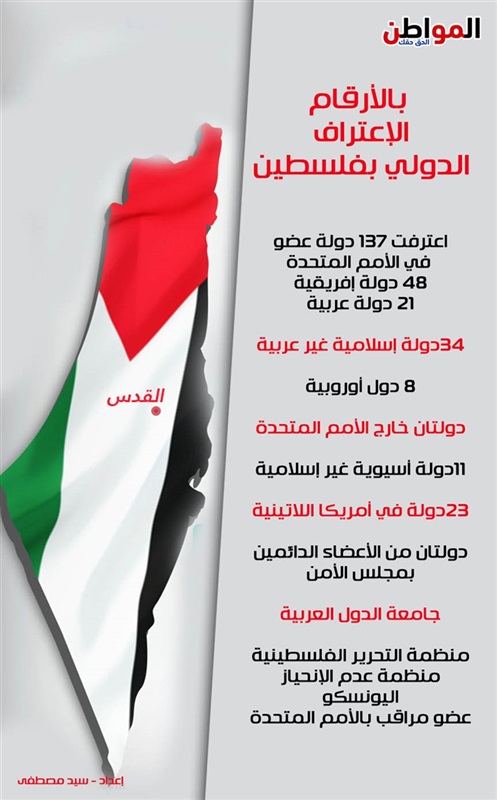 المواطن
الحق حقك

بالأرقام
الإعتراف
الدولي بفلسطين

اعترفت 137 دولة عضو
في الأمم المتحدة
48 دولة إفريقية
21 دولة عربية

34دولة إسلامية غير عربية

8 دول أوروبية

دولتان خارج الأمم المتحدة

11دولة أسيوية غير إسلامية

23دولة في أمريكا اللاتينية

دولتان من الأعضاء الدائمين
بمجلس الأمن

جامعة الدول العربية

منظمة التحرير الفلسطينية
منظمة عدم الإنحياز
اليونسكو
عضو مراقب بالأمم المتحدة

القدس

إعداد - سيد مصطفى